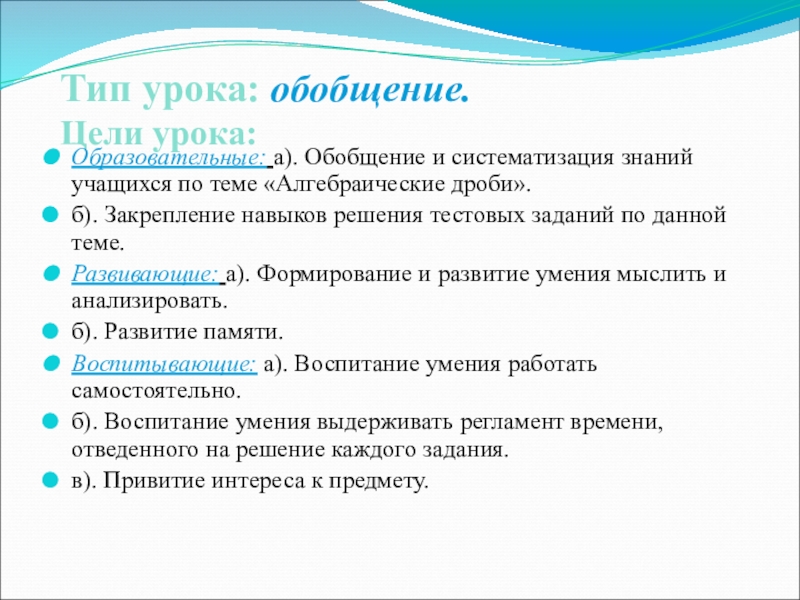 Тип урока: обобщение.
Цели урока:

Образовательные: а). Обобщение и систематизация знаний учащихся по теме «Алгебраические дроби».

б). Закрепление навыков решения тестовых заданий по данной теме.

Развивающие: а). Формирование и развитие умения мыслить и анализировать.

б). Развитие памяти.

Воспитывающие: а). Воспитание умения работать самостоятельно.

б). Воспитание умения выдерживать регламент времени, отведенного на решение каждого задания.

в). Привитие интереса к предмету.